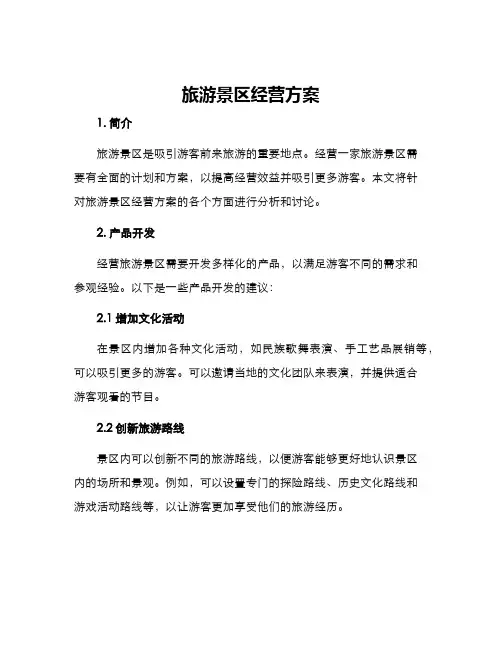 旅游景区经营方案

1. 简介

旅游景区是吸引游客前来旅游的重要地点。经营一家旅游景区需要有全面的计划和方案，以提高经营效益并吸引更多游客。本文将针对旅游景区经营方案的各个方面进行分析和讨论。

2. 产品开发

经营旅游景区需要开发多样化的产品，以满足游客不同的需求和参观经验。以下是一些产品开发的建议：

2.1 增加文化活动

在景区内增加各种文化活动，如民族歌舞表演、手工艺品展销等，可以吸引更多的游客。可以邀请当地的文化团队来表演，并提供适合游客观看的节目。

2.2 创新旅游路线

景区内可以创新不同的旅游路线，以便游客能够更好地认识景区内的场所和景观。例如，可以设置专门的探险路线、历史文化路线和游戏活动路线等，以让游客更加享受他们的旅游经历。